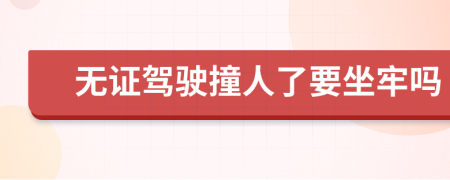 无证驾驶撞人了要坐牢吗